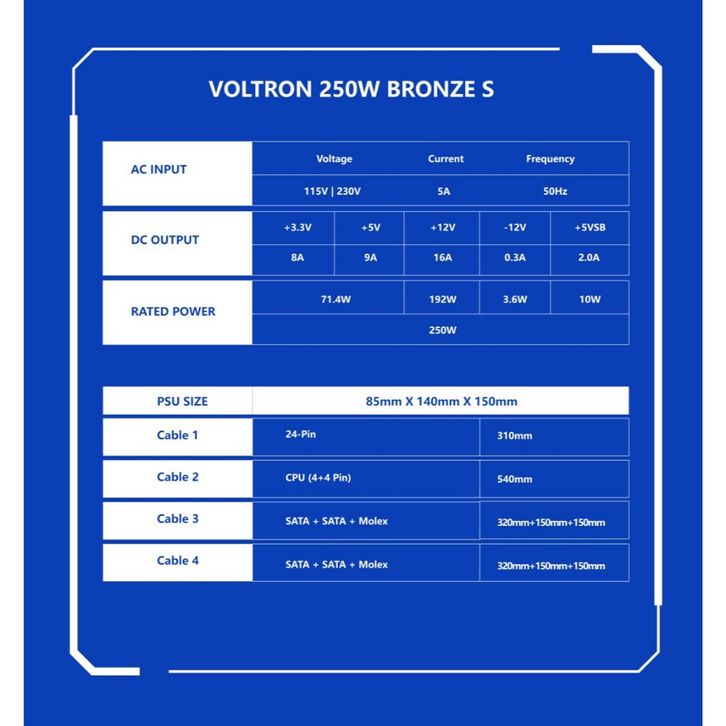 VOLTRON 250W BRONZE S

| AC INPUT | Voltage | Current | Frequency |
|---|---|---|---|
| | 115V \| 230V | 5A | 50Hz |

| DC OUTPUT | +3.3V | +5V | +12V | -12V | +5VSB |
|---|---|---|---|---|---|
| | 8A | 9A | 16A | 0.3A | 2.0A |

| RATED POWER | 71.4W | 192W | 3.6W | 10W |
|---|---|---|---|---|
| | 250W | | | |

| PSU SIZE | 85mm X 140mm X 150mm | |
|---|---|---|
| Cable 1 | 24-Pin | 310mm |
| Cable 2 | CPU (4+4 Pin) | 540mm |
| Cable 3 | SATA + SATA + Molex | 320mm+150mm+150mm |
| Cable 4 | SATA + SATA + Molex | 320mm+150mm+150mm |